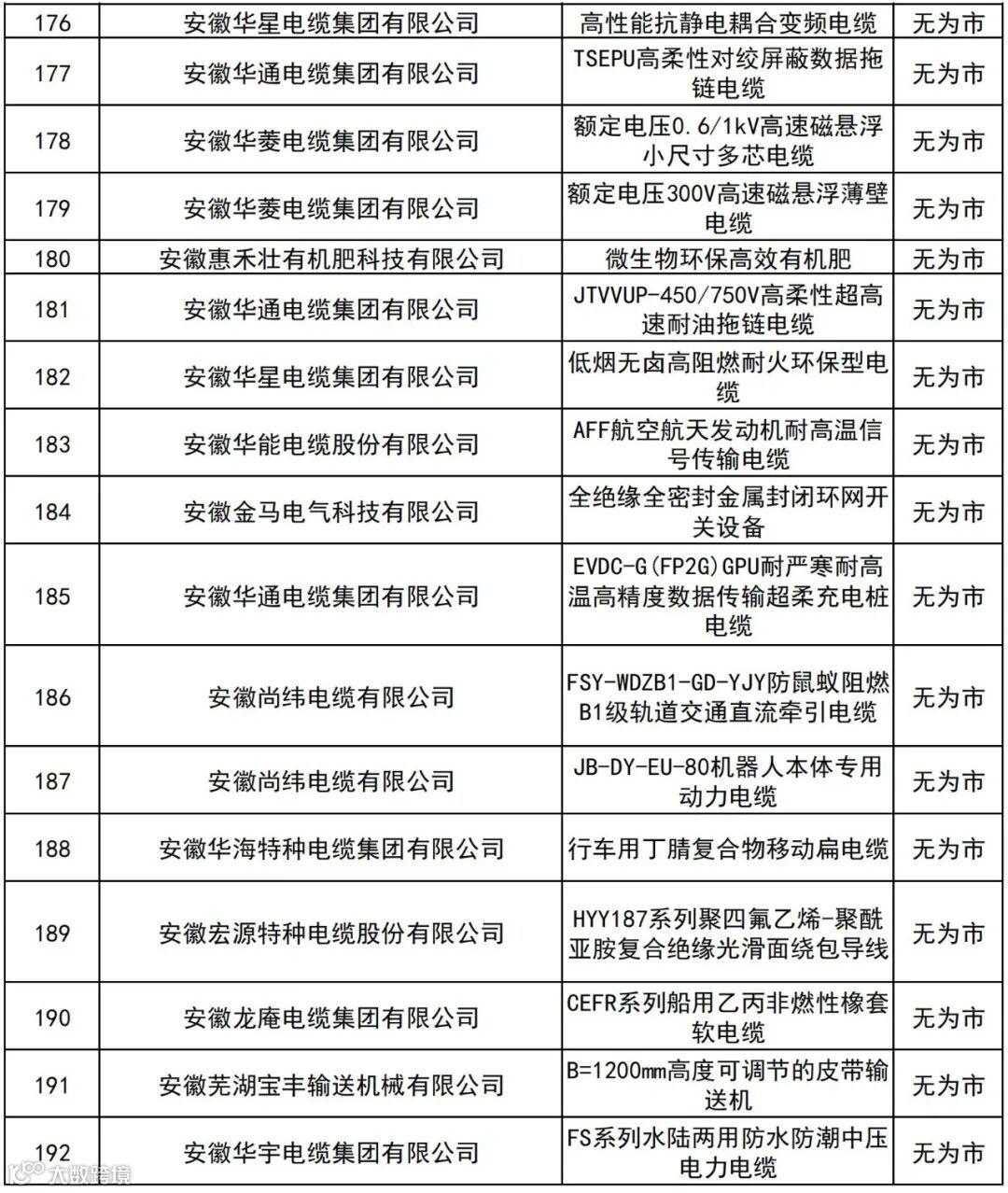 | 176 | 安徽华星电缆集团有限公司 | 高性能抗静电耦合变频电缆 | 无为市 |
|---|---|---|---|
| 177 | 安徽华通电缆集团有限公司 | TSEPU高柔性对绞屏蔽数据拖链电缆 | 无为市 |
| 178 | 安徽华菱电缆集团有限公司 | 额定电压0.6/1kV高速磁悬浮小尺寸多芯电缆 | 无为市 |
| 179 | 安徽华菱电缆集团有限公司 | 额定电压300V高速磁悬浮薄壁电缆 | 无为市 |
| 180 | 安徽惠禾壮有机肥科技有限公司 | 微生物环保高效有机肥 | 无为市 |
| 181 | 安徽华通电缆集团有限公司 | JTVVUP-450/750V高柔性超高速耐油拖链电缆 | 无为市 |
| 182 | 安徽华星电缆集团有限公司 | 低烟无卤高阻燃耐火环保型电缆 | 无为市 |
| 183 | 安徽华能电缆股份有限公司 | AFF航空航天发动机耐高温信号传输电缆 | 无为市 |
| 184 | 安徽金马电气科技有限公司 | 全绝缘全密封金属封闭环网开关设备 | 无为市 |
| 185 | 安徽华通电缆集团有限公司 | EVDC-G(FP2G)GPU耐严寒耐高温高精度数据传输超柔充电桩电缆 | 无为市 |
| 186 | 安徽尚纬电缆有限公司 | FSY-WDZB1-GD-YJY防鼠蚁阻燃B1级轨道交通直流牵引电缆 | 无为市 |
| 187 | 安徽尚纬电缆有限公司 | JB-DY-EU-80机器人本体专用动力电缆 | 无为市 |
| 188 | 安徽华海特种电缆集团有限公司 | 行车用丁腈复合物移动扁电缆 | 无为市 |
| 189 | 安徽宏源特种电缆股份有限公司 | HYY187系列聚四氟乙烯-聚酰亚胺复合绝缘光滑面绕包导线 | 无为市 |
| 190 | 安徽龙庵电缆集团有限公司 | CEFR系列船用乙丙非燃性橡套软电缆 | 无为市 |
| 191 | 安徽芜湖宝丰输送机械有限公司 | B=1200mm高度可调节的皮带输送机 | 无为市 |
| 192 | 安徽华宇电缆集团有限公司 | FS系列水陆两用防水防潮中压电力电缆 | 无为市 |

大数跨境